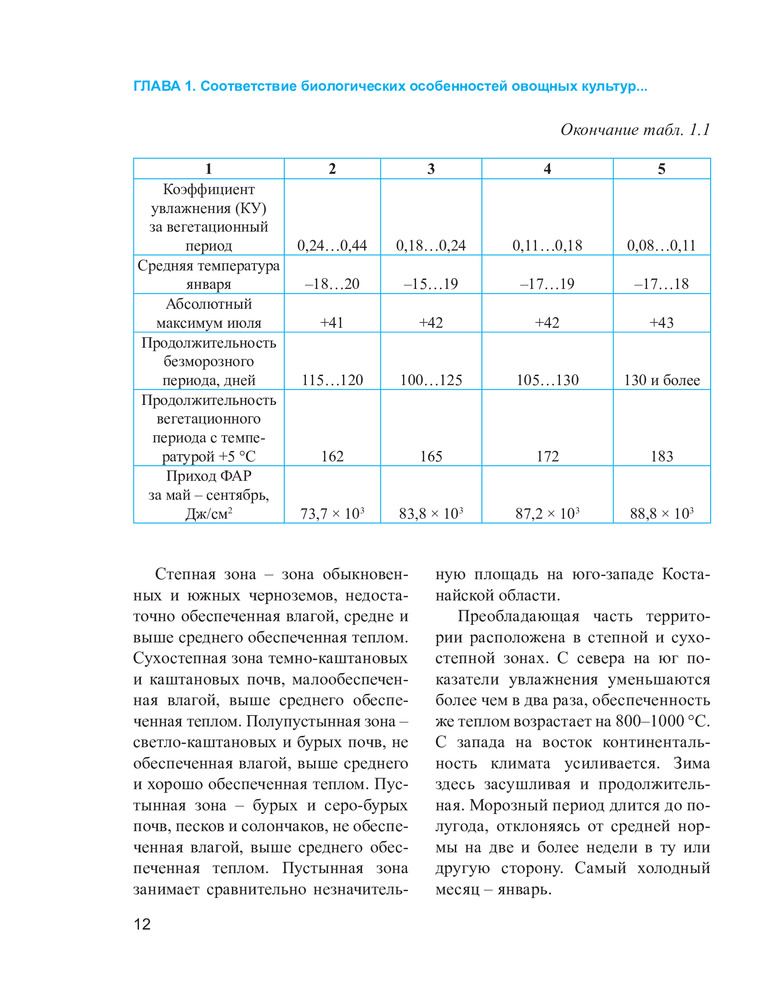 ГЛАВА 1. Соответствие биологических особенностей овощных культур...

Окончание табл. 1.1

| 1 | 2 | 3 | 4 | 5 |
|---|---|---|---|---|
| Коэффициент увлажнения (КУ) за вегетационный период | 0,24…0,44 | 0,18…0,24 | 0,11…0,18 | 0,08…0,11 |
| Средняя температура января | –18…20 | –15…19 | –17…19 | –17…18 |
| Абсолютный максимум июля | +41 | +42 | +42 | +43 |
| Продолжительность безморозного периода, дней | 115…120 | 100…125 | 105…130 | 130 и более |
| Продолжительность вегетационного периода с температурой +5 °С | 162 | 165 | 172 | 183 |
| Приход ФАР за май – сентябрь, Дж/см$^2$ | $73,7 \times 10^3$ | $83,8 \times 10^3$ | $87,2 \times 10^3$ | $88,8 \times 10^3$ |

Степная зона – зона обыкновенных и южных черноземов, недостаточно обеспеченная влагой, средне и выше среднего обеспеченная теплом. Сухостепная зона темно-каштановых и каштановых почв, малообеспеченная влагой, выше среднего обеспеченная теплом. Полупустынная зона – светло-каштановых и бурых почв, не обеспеченная влагой, выше среднего и хорошо обеспеченная теплом. Пустынная зона – бурых и серо-бурых почв, песков и солончаков, не обеспеченная влагой, выше среднего обеспеченная теплом. Пустынная зона занимает сравнительно незначительную площадь на юго-западе Костанайской области.

Преобладающая часть территории расположена в степной и сухостепной зонах. С севера на юг показатели увлажнения уменьшаются более чем в два раза, обеспеченность же теплом возрастает на 800–1000 °С. С запада на восток континентальность климата усиливается. Зима здесь засушливая и продолжительная. Морозный период длится до полугода, отклоняясь от средней нормы на две и более недели в ту или другую сторону. Самый холодный месяц – январь.

12